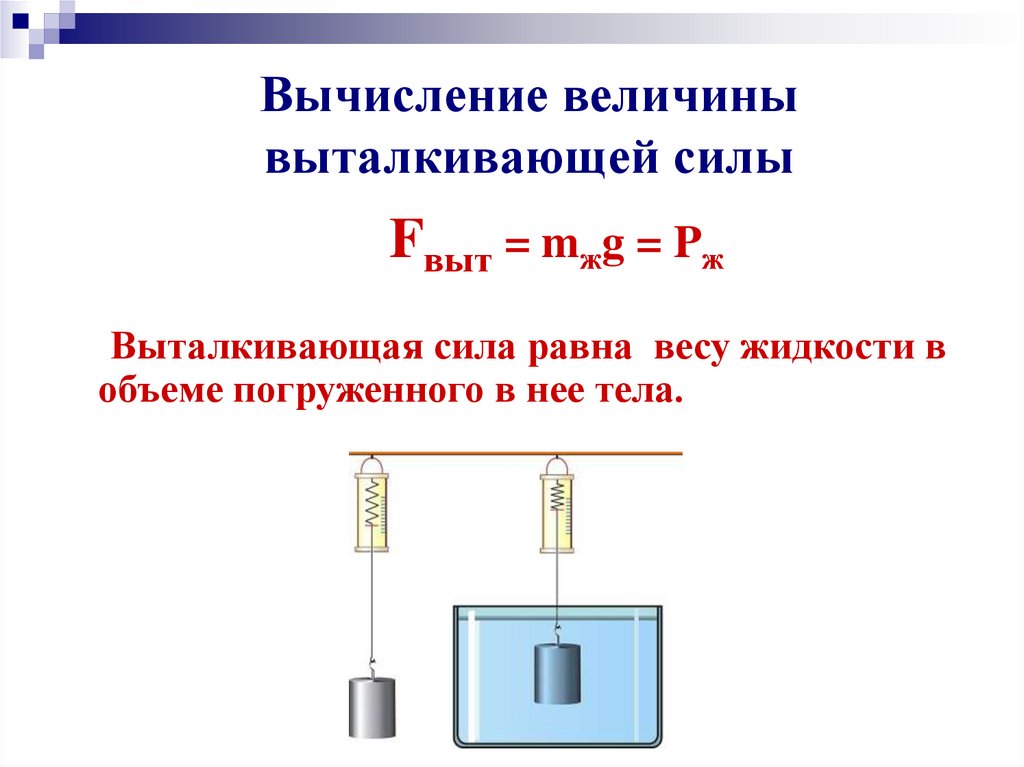 Вычисление величины выталкивающей силы

$F_{выт} = m_{ж}g = P_{ж}$

Выталкивающая сила равна весу жидкости в объеме погруженного в нее тела.